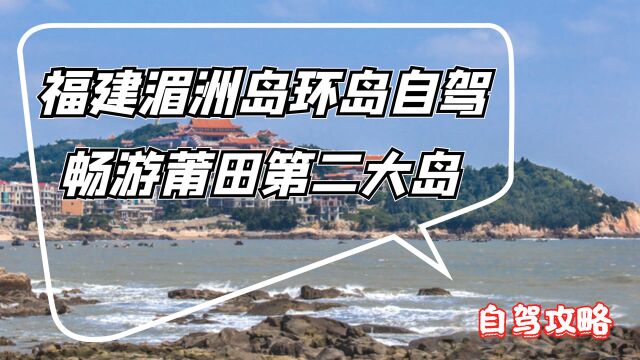 福建湄洲岛环岛自驾
畅游莆田第二大岛

自驾攻略